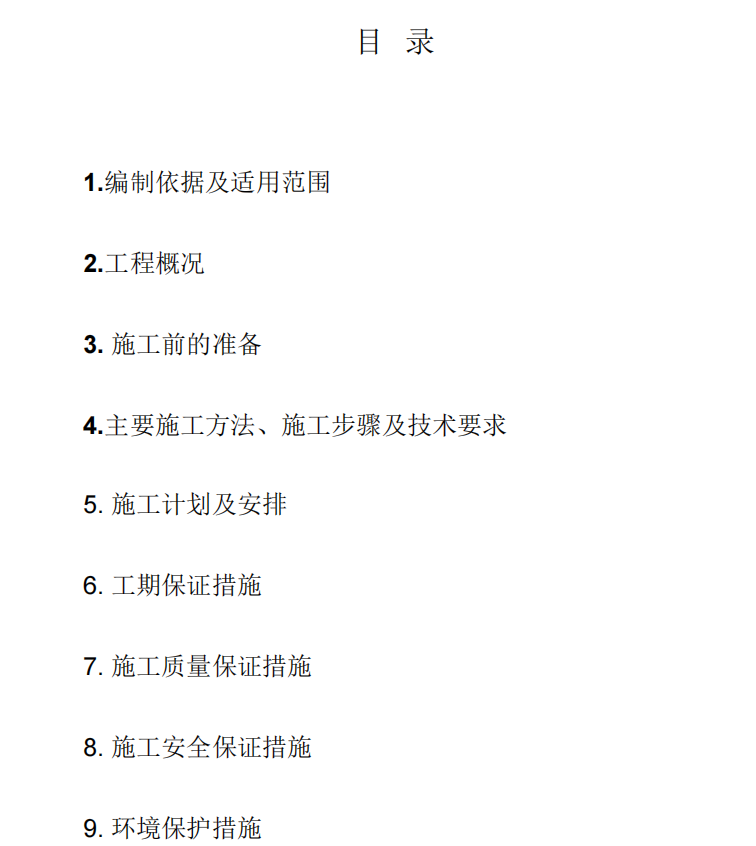 目 录

1.编制依据及适用范围

2.工程概况

3. 施工前的准备

4.主要施工方法、施工步骤及技术要求

5. 施工计划及安排

6. 工期保证措施

7. 施工质量保证措施

8. 施工安全保证措施

9. 环境保护措施